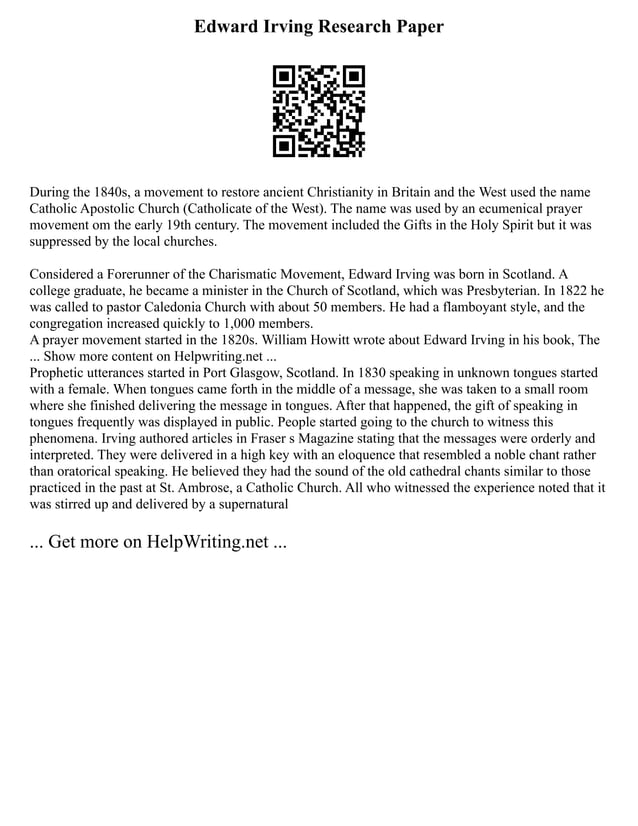 Edward Irving Research Paper

During the 1840s, a movement to restore ancient Christianity in Britain and the West used the name Catholic Apostolic Church (Catholicate of the West). The name was used by an ecumenical prayer movement om the early 19th century. The movement included the Gifts in the Holy Spirit but it was suppressed by the local churches.

Considered a Forerunner of the Charismatic Movement, Edward Irving was born in Scotland. A college graduate, he became a minister in the Church of Scotland, which was Presbyterian. In 1822 he was called to pastor Caledonia Church with about 50 members. He had a flamboyant style, and the congregation increased quickly to 1,000 members.
A prayer movement started in the 1820s. William Howitt wrote about Edward Irving in his book, The ... Show more content on Helpwriting.net ...
Prophetic utterances started in Port Glasgow, Scotland. In 1830 speaking in unknown tongues started with a female. When tongues came forth in the middle of a message, she was taken to a small room where she finished delivering the message in tongues. After that happened, the gift of speaking in tongues frequently was displayed in public. People started going to the church to witness this phenomena. Irving authored articles in Fraser s Magazine stating that the messages were orderly and interpreted. They were delivered in a high key with an eloquence that resembled a noble chant rather than oratorical speaking. He believed they had the sound of the old cathedral chants similar to those practiced in the past at St. Ambrose, a Catholic Church. All who witnessed the experience noted that it was stirred up and delivered by a supernatural

... Get more on HelpWriting.net ...